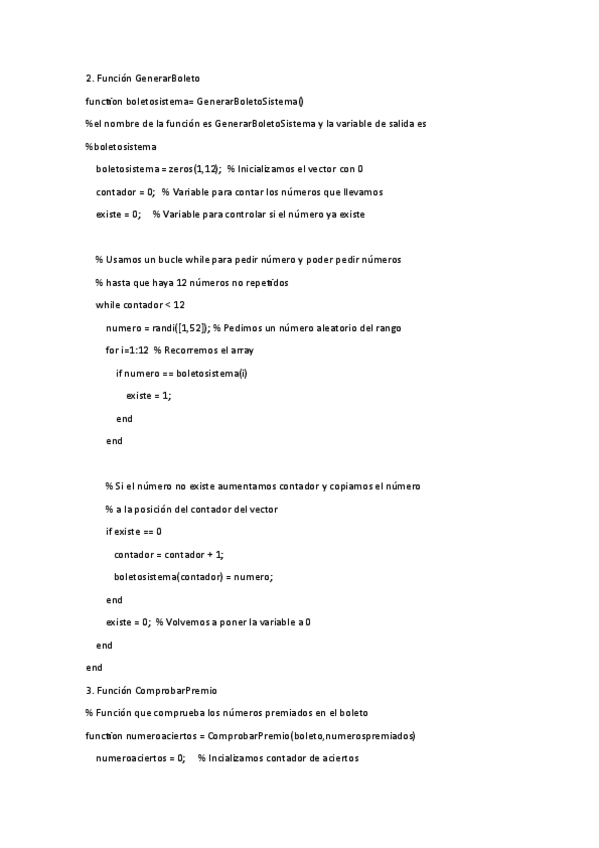 2. Función GenerarBoleto

function boletosistema= GenerarBoletoSistema()

%el nombre de la función es GenerarBoletoSistema y la variable de salida es

%boletosistema

boletosistema = zeros(1,12); % Inicializamos el vector con 0

contador = 0; % Variable para contar los números que llevamos

existe = 0; % Variable para controlar si el número ya existe

% Usamos un bucle while para pedir número y poder pedir números

% hasta que haya 12 números no repetidos

while contador < 12

numero = randi([1,52]); % Pedimos un número aleatorio del rango

for i=1:12 % Recorremos el array

if numero == boletosistema(i)

existe = 1;

end

end

% Si el número no existe aumentamos contador y copiamos el número

% a la posición del contador del vector

if existe == 0

contador = contador + 1;

boletosistema(contador) = numero;

end

existe = 0; % Volvemos a poner la variable a 0

end

end

3. Función ComprobarPremio

% Función que comprueba los números premiados en el boleto

function numeroaciertos = ComprobarPremio(boleto,numerospremiados)

numeroaciertos = 0; % Incializamos contador de aciertos